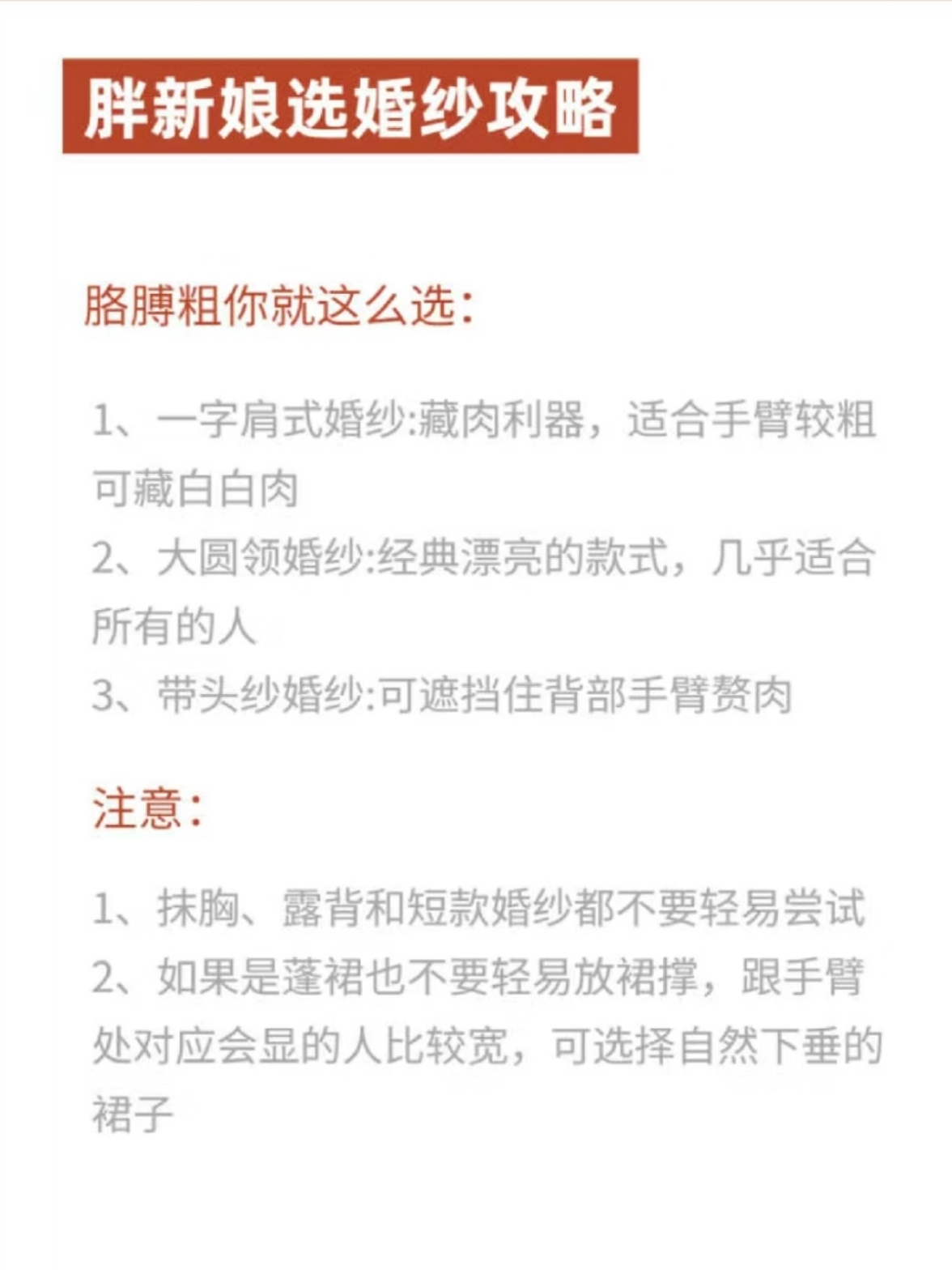 胖新娘选婚纱攻略

胳膊粗你就这么选:

1、一字肩式婚纱:藏肉利器，适合手臂较粗可藏白白肉
2、大圆领婚纱:经典漂亮的款式，几乎适合所有的人
3、带头纱婚纱:可遮挡住背部手臂赘肉

注意:

1、抹胸、露背和短款婚纱都不要轻易尝试
2、如果是蓬裙也不要轻易放裙撑，跟手臂处对应会显的人比较宽，可选择自然下垂的裙子